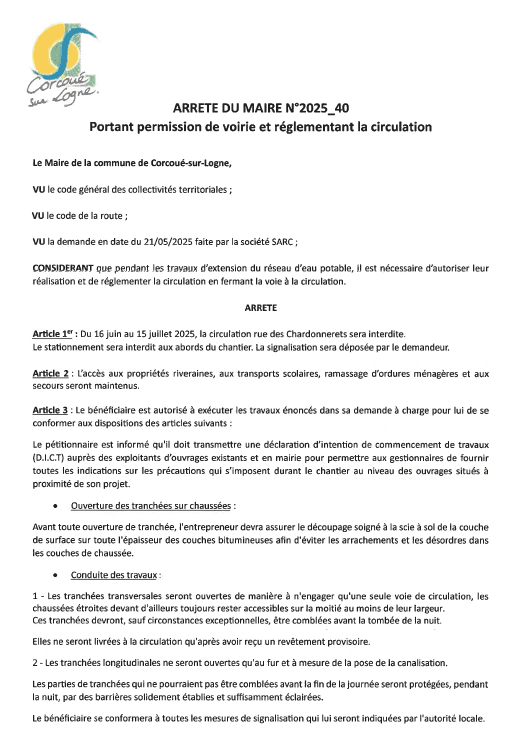 Corcoué sur Logne.

ARRETE DU MAIRE N°2025_40
Portant permission de voirie et réglementant la circulation

Le Maire de la commune de Corcoué-sur-Logne,

VU le code général des collectivités territoriales ;

VU le code de la route ;

VU la demande en date du 21/05/2025 faite par la société SARC ;

CONSIDERANT que pendant les travaux d'extension du réseau d'eau potable, il est nécessaire d'autoriser leur réalisation et de réglementer la circulation en fermant la voie à la circulation.

ARRETE

Article 1$^{er}$ : Du 16 juin au 15 juillet 2025, la circulation rue des Chardonnerets sera interdite.
Le stationnement sera interdit aux abords du chantier. La signalisation sera déposée par le demandeur.

Article 2 : L'accès aux propriétés riveraines, aux transports scolaires, ramassage d'ordures ménagères et aux secours seront maintenus.

Article 3 : Le bénéficiaire est autorisé à exécuter les travaux énoncés dans sa demande à charge pour lui de se conformer aux dispositions des articles suivants :

Le pétitionnaire est informé qu'il doit transmettre une déclaration d'intention de commencement de travaux (D.I.C.T) auprès des exploitants d'ouvrages existants et en mairie pour permettre aux gestionnaires de fournir toutes les indications sur les précautions qui s'imposent durant le chantier au niveau des ouvrages situés à proximité de son projet.

• Ouverture des tranchées sur chaussées :

Avant toute ouverture de tranchée, l'entrepreneur devra assurer le découpage soigné à la scie à sol de la couche de surface sur toute l'épaisseur des couches bitumineuses afin d'éviter les arrachements et les désordres dans les couches de chaussée.

• Conduite des travaux :

1 - Les tranchées transversales seront ouvertes de manière à n'engager qu'une seule voie de circulation, les chaussées étroites devant d'ailleurs toujours rester accessibles sur la moitié au moins de leur largeur.
Ces tranchées devront, sauf circonstances exceptionnelles, être comblées avant la tombée de la nuit.

Elles ne seront livrées à la circulation qu'après avoir reçu un revêtement provisoire.

2 - Les tranchées longitudinales ne seront ouvertes qu'au fur et à mesure de la pose de la canalisation.

Les parties de tranchées qui ne pourraient pas être comblées avant la fin de la journée seront protégées, pendant la nuit, par des barrières solidement établies et suffisamment éclairées.

Le bénéficiaire se conformera à toutes les mesures de signalisation qui lui seront indiquées par l'autorité locale.